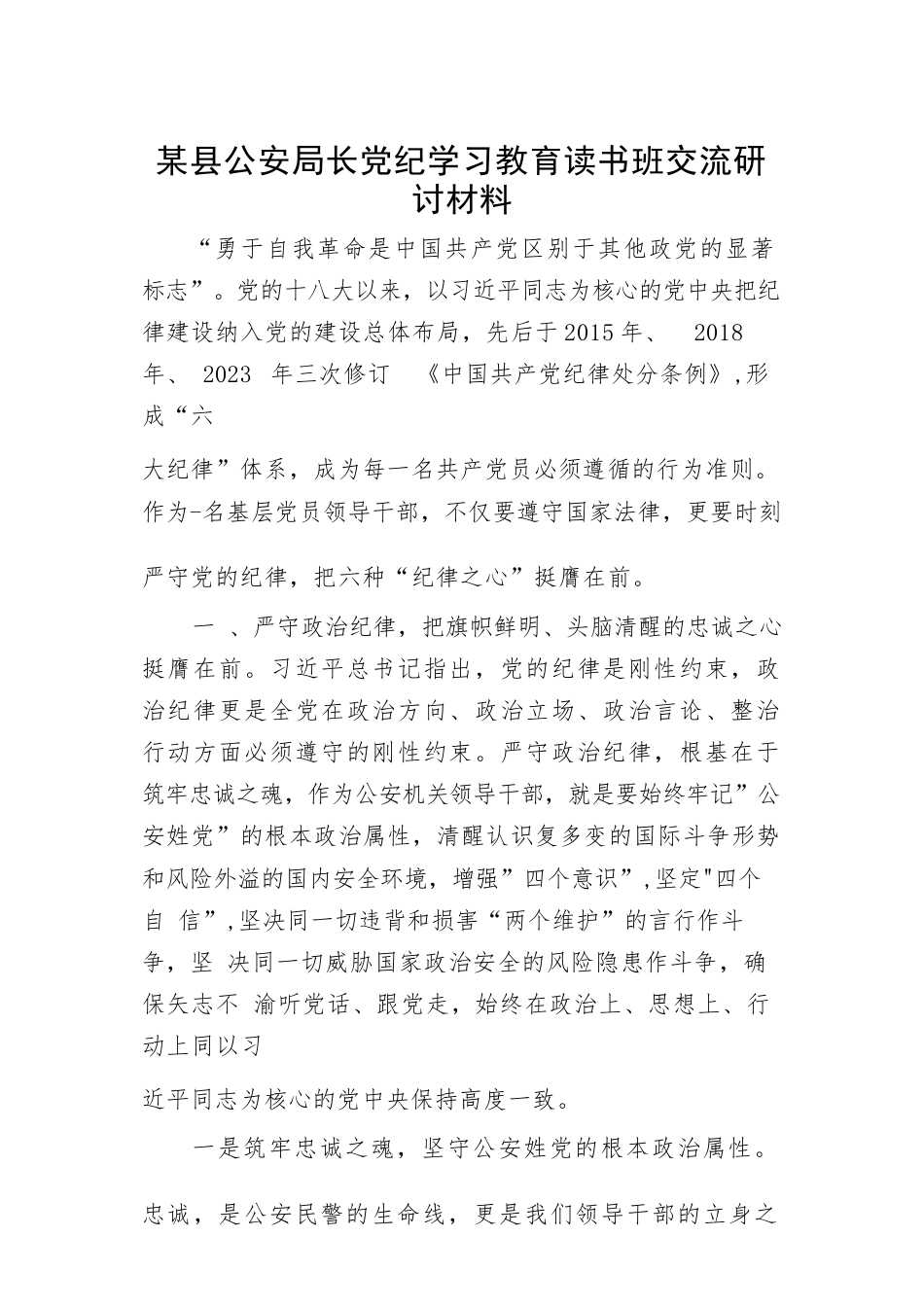 某县公安局长党纪学习教育读书班交流研讨材料

“勇于自我革命是中国共产党区别于其他政党的显著标志”。党的十八大以来，以习近平同志为核心的党中央把纪律建设纳入党的建设总体布局，先后于2015年、 2018年、 2023 年三次修订 《中国共产党纪律处分条例》,形成“六

大纪律”体系，成为每一名共产党员必须遵循的行为准则。作为-名基层党员领导干部，不仅要遵守国家法律，更要时刻

严守党的纪律，把六种“纪律之心”挺膺在前。

一 、严守政治纪律，把旗帜鲜明、头脑清醒的忠诚之心挺膺在前。习近平总书记指出，党的纪律是刚性约束，政治纪律更是全党在政治方向、政治立场、政治言论、整治行动方面必须遵守的刚性约束。严守政治纪律，根基在于筑牢忠诚之魂，作为公安机关领导干部，就是要始终牢记”公安姓党”的根本政治属性，清醒认识复多变的国际斗争形势和风险外溢的国内安全环境，增强”四个意识”,坚定"四个自 信”,坚决同一切违背和损害“两个维护”的言行作斗争，坚 决同一切威胁国家政治安全的风险隐患作斗争，确保矢志不 渝听党话、跟党走，始终在政治上、思想上、行动上同以习

近平同志为核心的党中央保持高度一致。

一是筑牢忠诚之魂，坚守公安姓党的根本政治属性。

忠诚，是公安民警的生命线，更是我们领导干部的立身之